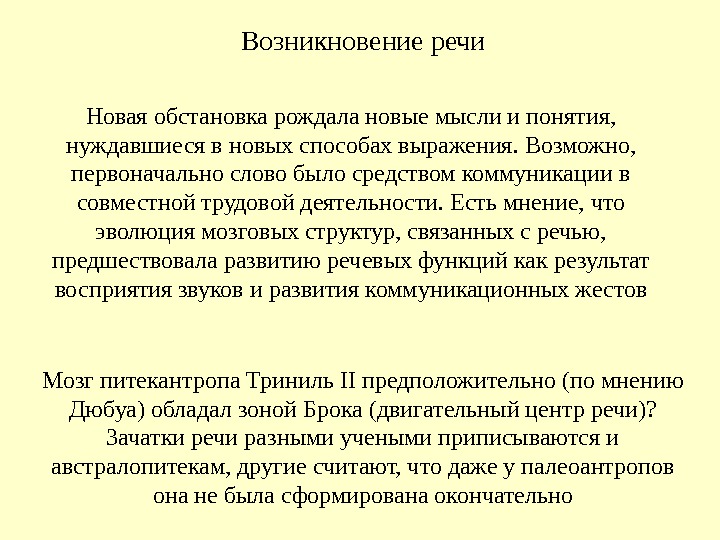 Возникновение речи

Новая обстановка рождала новые мысли и понятия, нуждавшиеся в новых способах выражения. Возможно, первоначально слово было средством коммуникации в совместной трудовой деятельности. Есть мнение, что эволюция мозговых структур, связанных с речью, предшествовала развитию речевых функций как результат восприятия звуков и развития коммуникационных жестов

Мозг питекантропа Триниль II предположительно (по мнению Дюбуа) обладал зоной Брока (двигательный центр речи)? Зачатки речи разными учеными приписываются и австралопитекам, другие считают, что даже у палеоантропов она не была сформирована окончательно